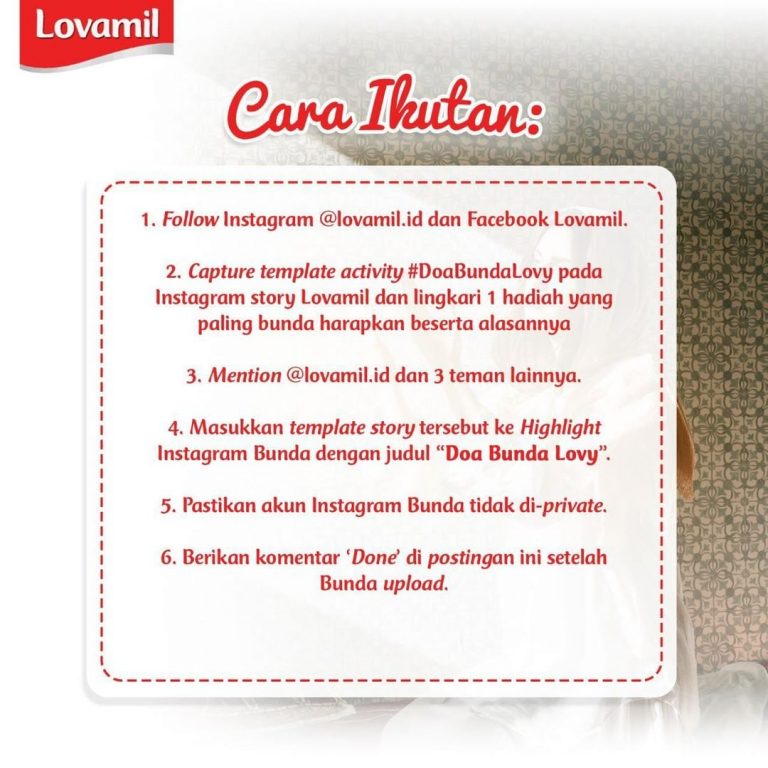 Lovamil

Cara Ikutan:

1. Follow Instagram @lovamil.id dan Facebook Lovamil.

2. Capture template activity #DoaBundaLovy pada Instagram story Lovamil dan lingkari 1 hadiah yang paling bunda harapkan beserta alasannya

3. Mention @lovamil.id dan 3 teman lainnya.

4. Masukkan template story tersebut ke Highlight Instagram Bunda dengan judul "Doa Bunda Lovy".

5. Pastikan akun Instagram Bunda tidak di-private.

6. Berikan komentar 'Done' di postingan ini setelah Bunda upload.